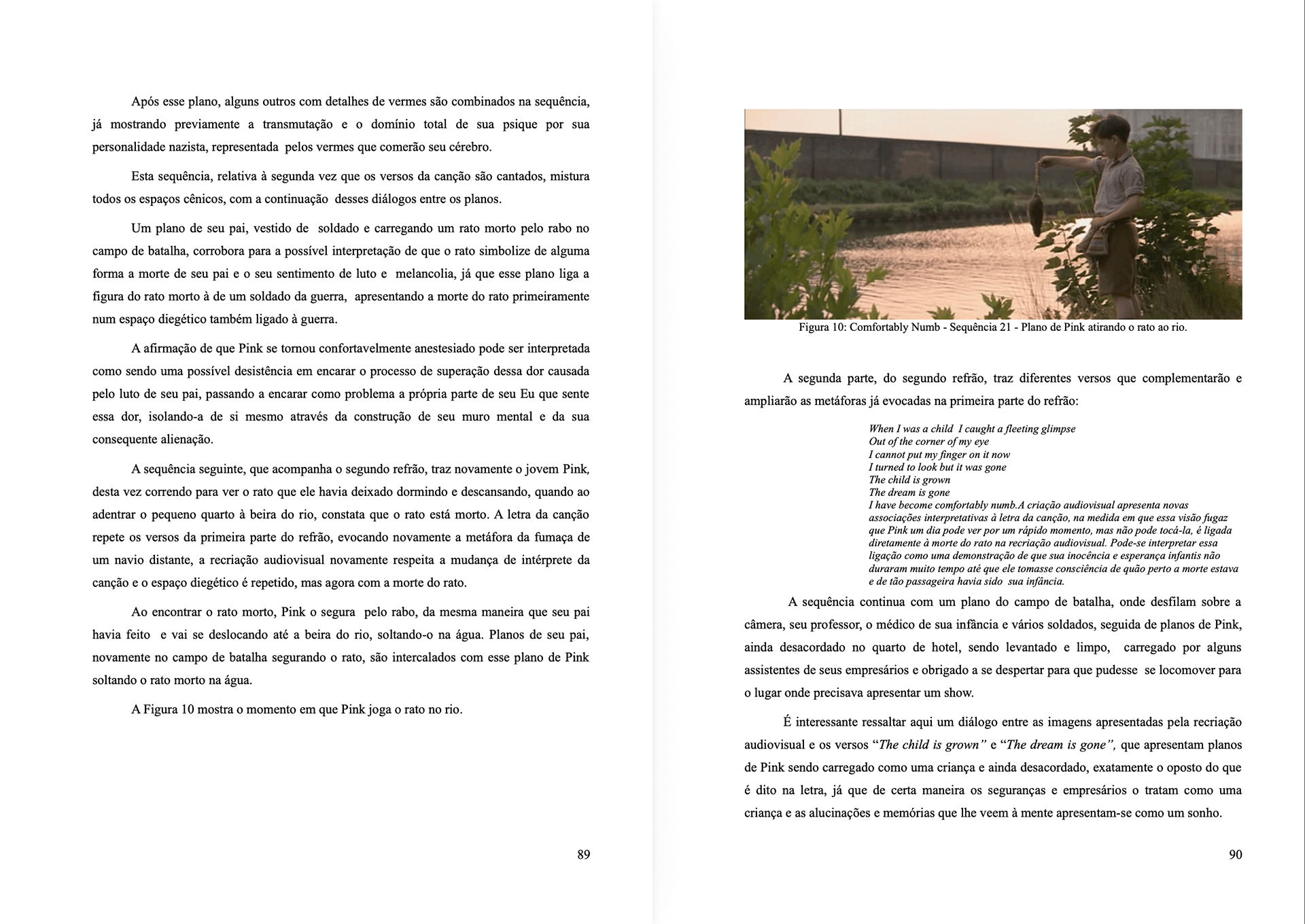 Após esse plano, alguns outros com detalhes de vermes são combinados na sequência, já mostrando previamente a transmutação e o domínio total de sua psique por sua personalidade nazista, representada pelos vermes que comerão seu cérebro.

Esta sequência, relativa à segunda vez que os versos da canção são cantados, mistura todos os espaços cênicos, com a continuação desses diálogos entre os planos.

Um plano de seu pai, vestido de soldado e carregando um rato morto pelo rabo no campo de batalha, corrobora para a possível interpretação de que o rato simbolize de alguma forma a morte de seu pai e o seu sentimento de luto e melancolia, já que esse plano liga a figura do rato morto à de um soldado da guerra, apresentando a morte do rato primeiramente num espaço diegético também ligado à guerra.

A afirmação de que Pink se tornou confortavelmente anestesiado pode ser interpretada como sendo uma possível desistência em encarar o processo de superação dessa dor causada pelo luto de seu pai, passando a encarar como problema a própria parte de seu Eu que sente essa dor, isolando-a de si mesmo através da construção de seu muro mental e da sua consequente alienação.

A sequência seguinte, que acompanha o segundo refrão, traz novamente o jovem Pink, desta vez correndo para ver o rato que ele havia deixado dormindo e descansando, quando ao adentrar o pequeno quarto à beira do rio, constata que o rato está morto. A letra da canção repete os versos da primeira parte do refrão, evocando novamente a metáfora da fumaça de um navio distante, a recriação audiovisual novamente respeita a mudança de intérprete da canção e o espaço diegético é repetido, mas agora com a morte do rato.

Ao encontrar o rato morto, Pink o segura pelo rabo, da mesma maneira que seu pai havia feito e vai se deslocando até a beira do rio, soltando-o na água. Planos de seu pai, novamente no campo de batalha segurando o rato, são intercalados com esse plano de Pink soltando o rato morto na água.

A Figura 10 mostra o momento em que Pink joga o rato no rio.

89

Figura 10: Comfortably Numb - Sequência 21 - Plano de Pink atirando o rato ao rio.

A segunda parte, do segundo refrão, traz diferentes versos que complementarão e ampliarão as metáforas já evocadas na primeira parte do refrão:

When I was a child I caught a fleeting glimpse
Out of the corner of my eye
I cannot put my finger on it now
I turned to look but it was gone
The child is grown
The dream is gone
I have become comfortably numb.A criação audiovisual apresenta novas associações interpretativas à letra da canção, na medida em que essa visão fugaz que Pink um dia pode ver por um rápido momento, mas não pode tocá-la, é ligada diretamente à morte do rato na recriação audiovisual. Pode-se interpretar essa ligação como uma demonstração de que sua inocência e esperança infantis não duraram muito tempo até que ele tomasse consciência de quão perto a morte estava e de tão passageira havia sido sua infância.

A sequência continua com um plano do campo de batalha, onde desfilam sobre a câmera, seu professor, o médico de sua infância e vários soldados, seguida de planos de Pink, ainda desacordado no quarto de hotel, sendo levantado e limpo, carregado por alguns assistentes de seus empresários e obrigado a se despertar para que pudesse se locomover para o lugar onde precisava apresentar um show.

É interessante ressaltar aqui um diálogo entre as imagens apresentadas pela recriação audiovisual e os versos "The child is grown" e "The dream is gone", que apresentam planos de Pink sendo carregado como uma criança e ainda desacordado, exatamente o oposto do que é dito na letra, já que de certa maneira os seguranças e empresários o tratam como uma criança e as alucinações e memórias que lhe veem à mente apresentam-se como um sonho.

90